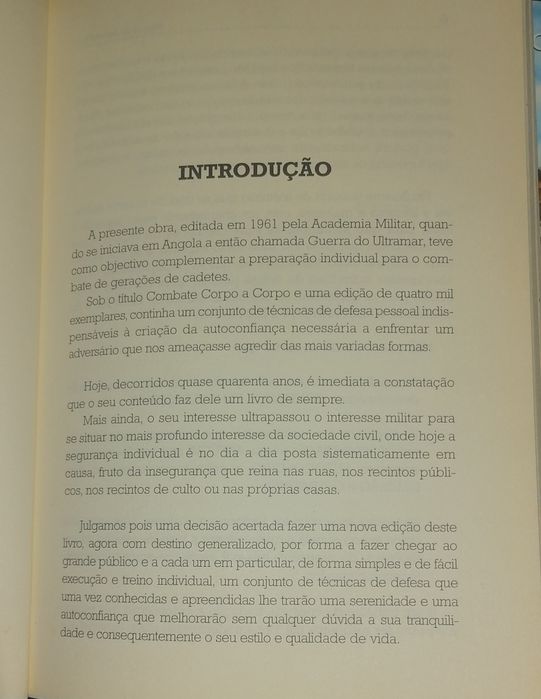 INTRODUÇÃO

A presente obra, editada em 1961 pela Academia Militar, quando se iniciava em Angola a então chamada Guerra do Ultramar, teve como objectivo complementar a preparação individual para o combate de gerações de cadetes.

Sob o título Combate Corpo a Corpo e uma edição de quatro mil exemplares, continha um conjunto de técnicas de defesa pessoal indispensáveis à criação da autoconfiança necessária a enfrentar um adversário que nos ameaçasse agredir das mais variadas formas.

Hoje, decorridos quase quarenta anos, é imediata a constatação que o seu conteúdo faz dele um livro de sempre.

Mais ainda, o seu interesse ultrapassou o interesse militar para se situar no mais profundo interesse da sociedade civil, onde hoje a segurança individual é no dia a dia posta sistematicamente em causa, fruto da insegurança que reina nas ruas, nos recintos públicos, nos recintos de culto ou nas próprias casas.

Julgamos pois uma decisão acertada fazer uma nova edição deste livro, agora com destino generalizado, por forma a fazer chegar ao grande público e a cada um em particular, de forma simples e de fácil execução e treino individual, um conjunto de técnicas de defesa que uma vez conhecidas e apreendidas lhe trarão uma serenidade e uma autoconfiança que melhorarão sem qualquer dúvida a sua tranquilidade e consequentemente o seu estilo e qualidade de vida.